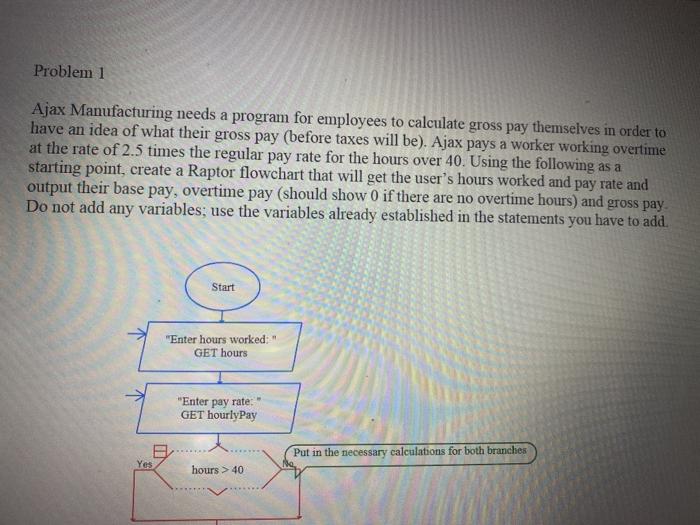 Problem 1

Ajax Manufacturing needs a program for employees to calculate gross pay themselves in order to have an idea of what their gross pay (before taxes will be). Ajax pays a worker working overtime at the rate of 2.5 times the regular pay rate for the hours over 40. Using the following as a starting point, create a Raptor flowchart that will get the user's hours worked and pay rate and output their base pay, overtime pay (should show 0 if there are no overtime hours) and gross pay. Do not add any variables; use the variables already established in the statements you have to add.

Start

"Enter hours worked: "
GET hours

"Enter pay rate: "
GET hourlyPay

Yes

hours > 40

No

Put in the necessary calculations for both branches